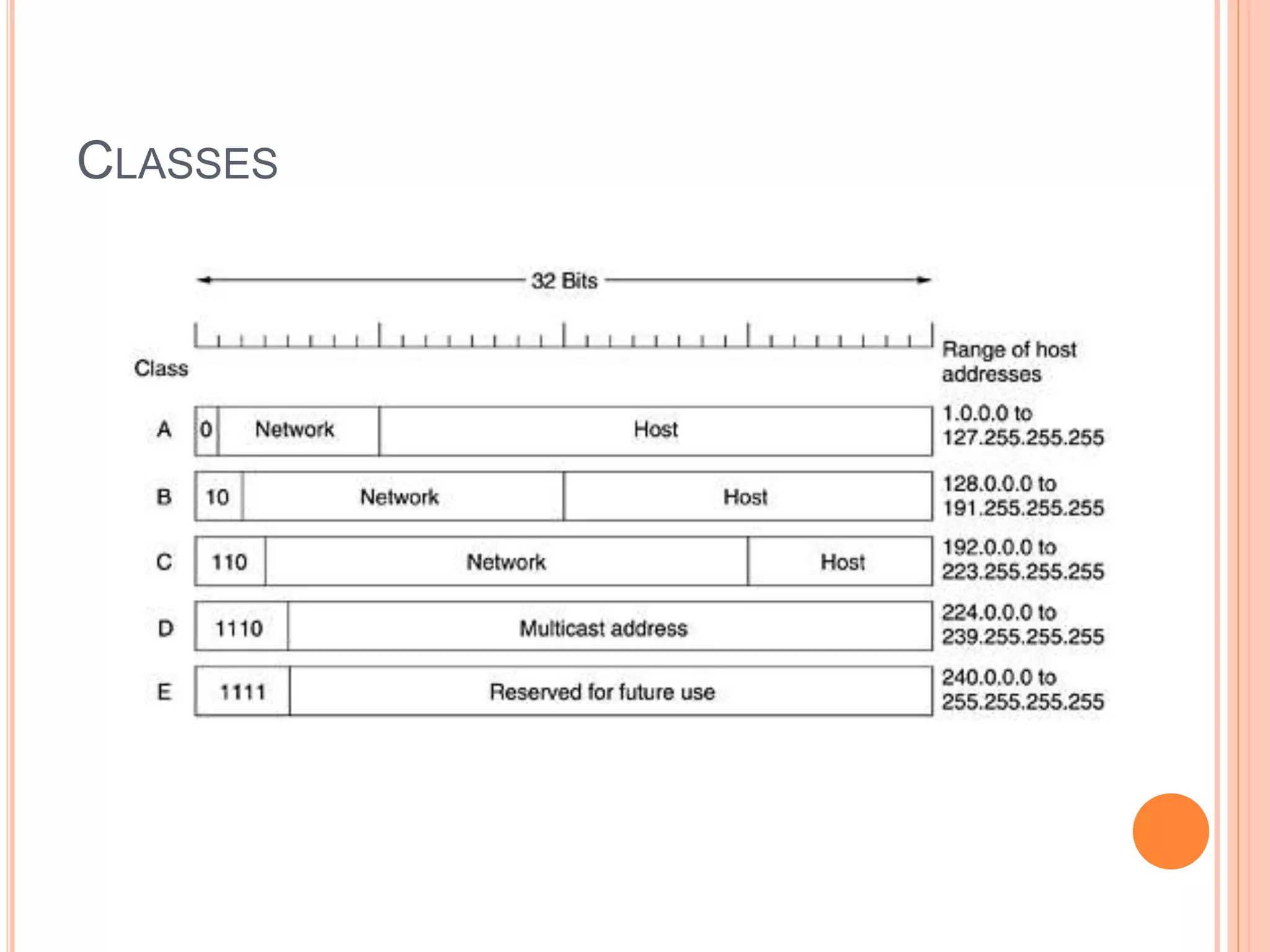 CLASSES

32 Bits

Class

Range of host addresses

A 0 Network Host 1.0.0.0 to 127.255.255.255

B 10 Network Host 128.0.0.0 to 191.255.255.255

C 110 Network Host 192.0.0.0 to 223.255.255.255

D 1110 Multicast address 224.0.0.0 to 239.255.255.255

E 1111 Reserved for future use 240.0.0.0 to 255.255.255.255